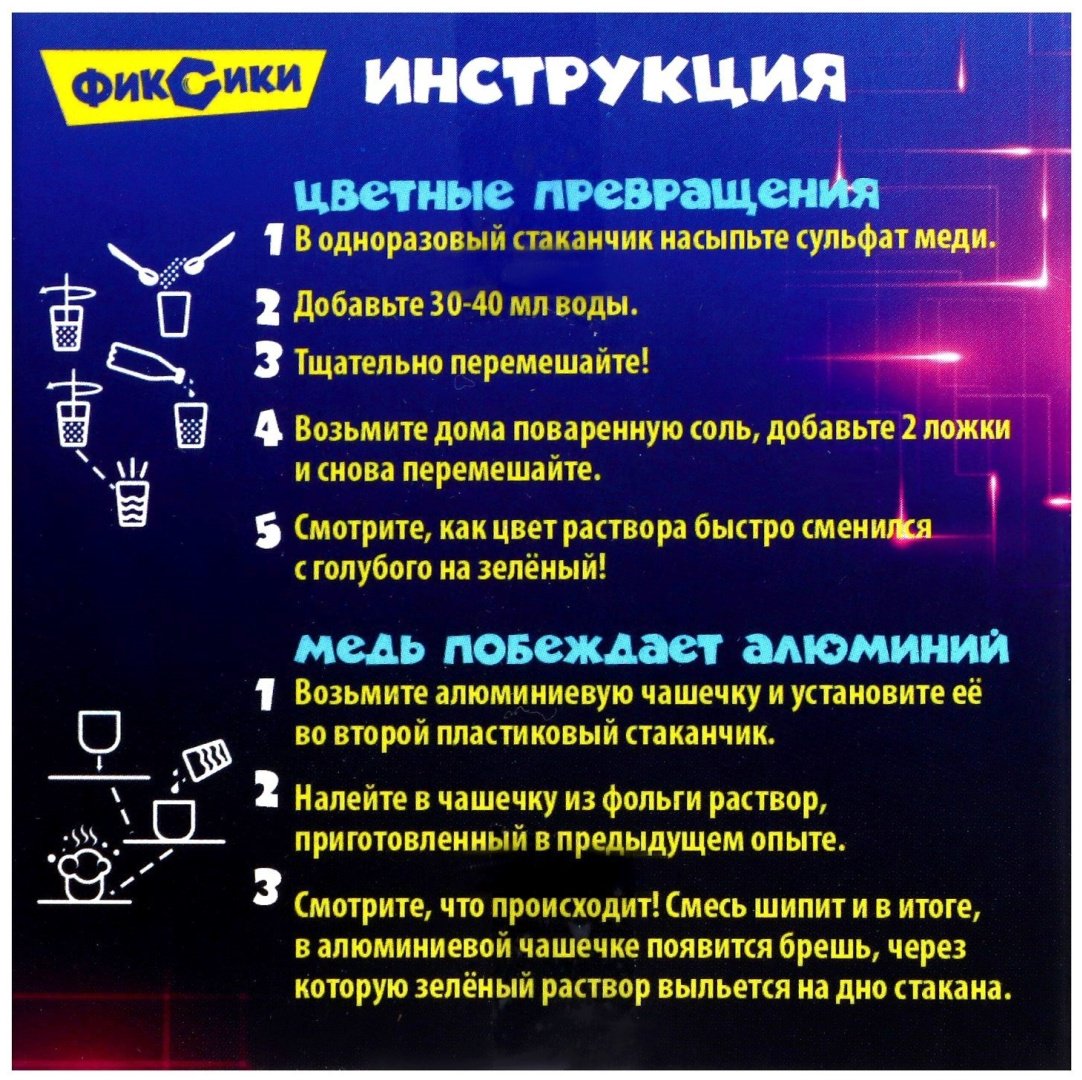 ФИКСИКИ ИНСТРУКЦИЯ

ЦВЕТНЫЕ ПРЕВРАЩЕНИЯ

1 В одноразовый стаканчик насыпьте сульфат меди.

2 Добавьте 30-40 мл воды.

3 Тщательно перемешайте!

4 Возьмите дома поваренную соль, добавьте 2 ложки и снова перемешайте.

5 Смотрите, как цвет раствора быстро сменился с голубого на зелёный!

МЕДЬ ПОБЕЖДАЕТ АЛЮМИНИЙ

1 Возьмите алюминиевую чашечку и установите её во второй пластиковый стаканчик.

2 Налейте в чашечку из фольги раствор, приготовленный в предыдущем опыте.

3 Смотрите, что происходит! Смесь шипит и в итоге, в алюминиевой чашечке появится брешь, через которую зелёный раствор выльется на дно стакана.